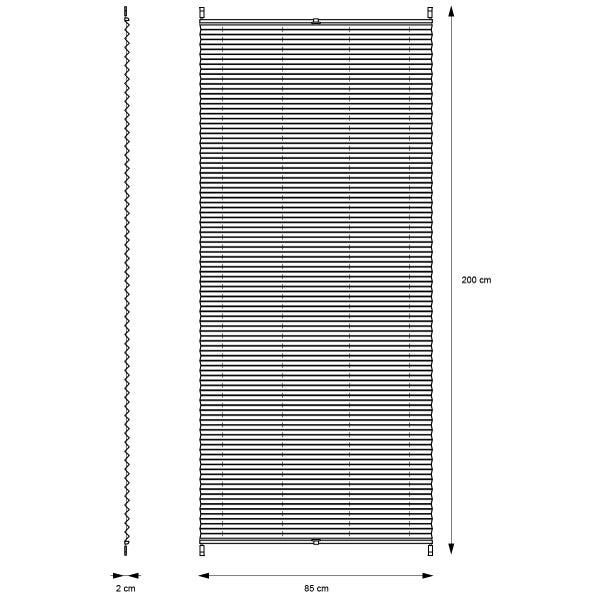 200 cm

2 cm

85 cm